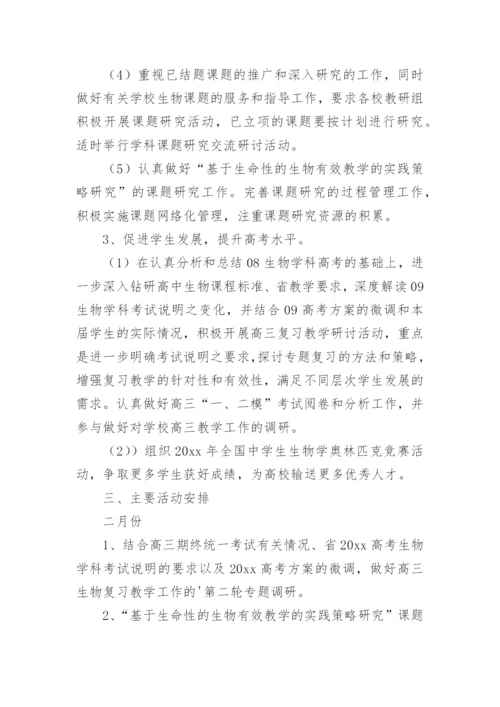 （4）重视已结题课题的推广和深入研究的工作，同时做好有关学校生物课题的服务和指导工作，要求各校教研组积极开展课题研究活动，已立项的课题要按计划进行研究。适时举行学科课题研究交流研讨活动。

（5）认真做好“基于生命性的生物有效教学的实践策略研究”的课题研究工作。完善课题研究的过程管理工作，积极实施课题网络化管理，注重课题研究资源的积累。

3、促进学生发展，提升高考水平。

（1）在认真分析和总结08生物学科高考的基础上，进一步深入钻研高中生物课程标准、省教学要求，深度解读09生物学科考试说明之变化，并结合09高考方案的微调和本届学生的实际情况，积极开展高三复习教学研讨活动，重点是进一步明确考试说明之要求,探讨专题复习的方法和策略，增强复习教学的针对性和有效性，满足不同层次学生发展的需求。认真做好高三“一、二模”考试阅卷和分析工作，并参与做好对学校高三教学工作的调研。

（2)）组织20xx年全国中学生生物学奥林匹克竞赛活动，争取更多学生获好成绩，为高校输送更多优秀人才。

三、主要活动安排

二月份

1、结合高三期终统一考试有关情况、省20xx高考生物学科考试说明的要求以及20xx高考方案的微调，做好高三生物复习教学工作的'第二轮专题调研。

2、“基于生命性的生物有效教学的实践策略研究”课题